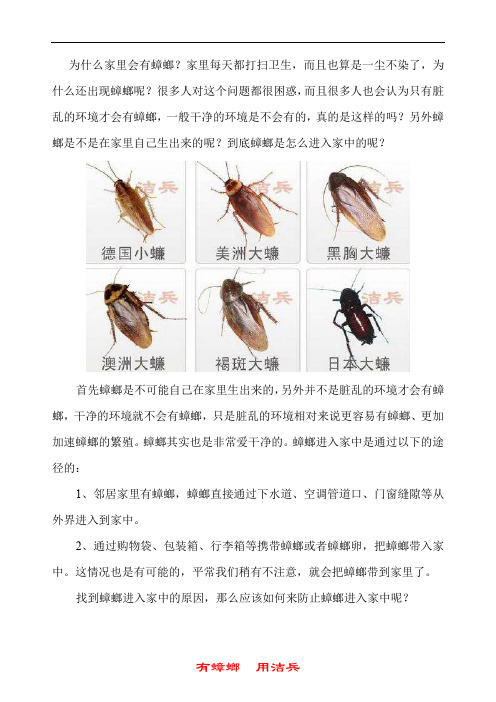 为什么家里会有蟑螂？家里每天都打扫卫生，而且也算是一尘不染了，为什么还出现蟑螂呢？很多人对这个问题都很困惑，而且很多人也会认为只有脏乱的环境才会有蟑螂，一般干净的环境是不会有的，真的是这样的吗？另外蟑螂是不是在家里自己生出来的呢？到底蟑螂是怎么进入家中的呢？

洁兵 德国小蠊
洁兵 美洲大蠊
洁兵 黑胸大蠊
洁兵 澳洲大蠊
洁兵 褐斑大蠊
洁兵 日本大蠊

首先蟑螂是不可能自己在家里生出来的，另外并不是脏乱的环境才会有蟑螂，干净的环境就不会有蟑螂，只是脏乱的环境相对来说更容易有蟑螂、更加加速蟑螂的繁殖。蟑螂其实也是非常爱干净的。蟑螂进入家中是通过以下的途径的：

1、邻居家里有蟑螂，蟑螂直接通过下水道、空调管道口、门窗缝隙等从外界进入到家中。

2、通过购物袋、包装箱、行李箱等携带蟑螂或者蟑螂卵，把蟑螂带入家中。这情况也是有可能的，平常我们稍有不注意，就会把蟑螂带到家里了。

找到蟑螂进入家中的原因，那么应该如何来防止蟑螂进入家中呢？

有蟑螂 用洁兵